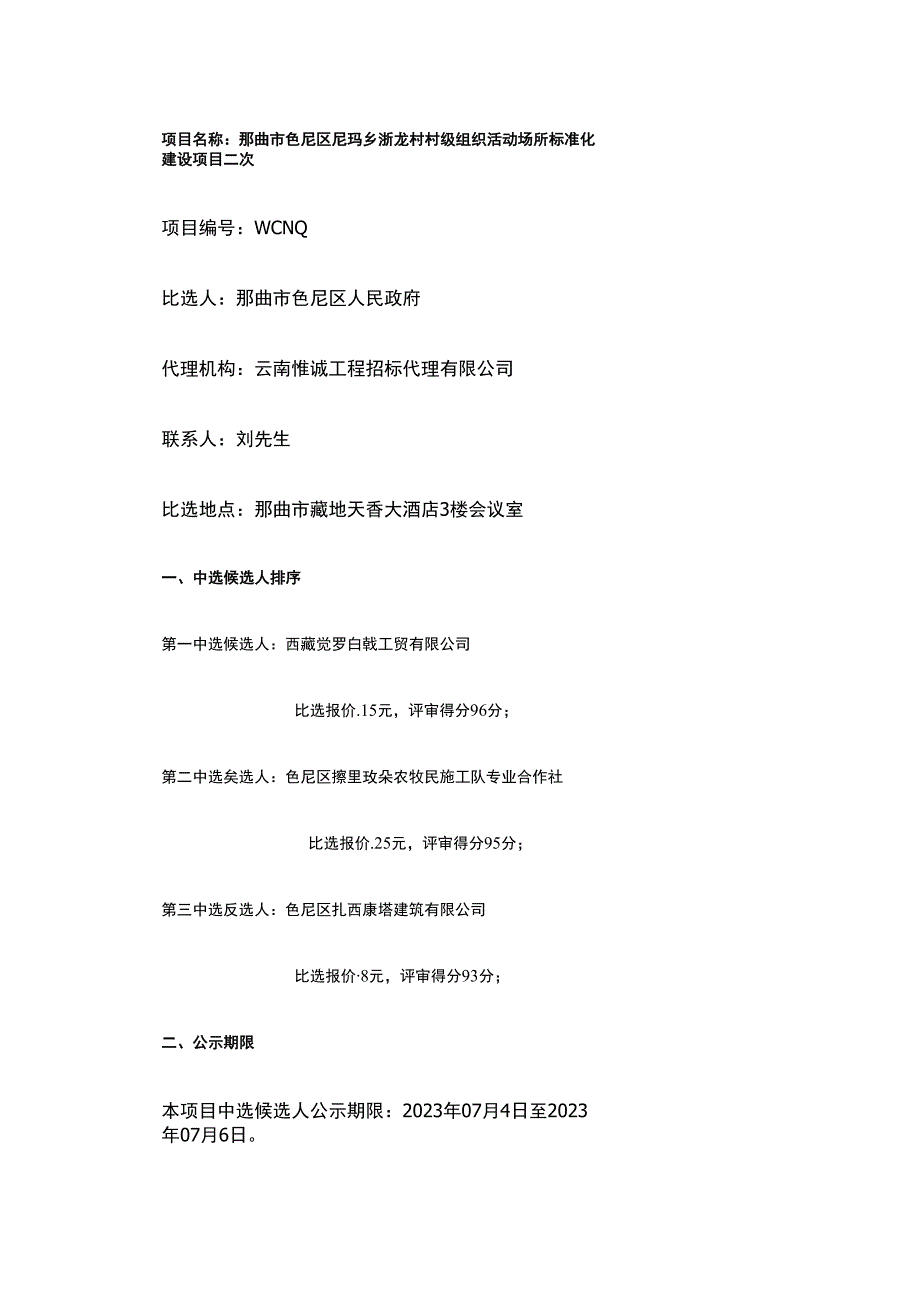 项目名称：那曲市色尼区尼玛乡浙龙村村级组织活动场所标准化建设项目二次

项目编号：WCNQ

比选人：那曲市色尼区人民政府

代理机构：云南惟诚工程招标代理有限公司

联系人：刘先生

比选地点：那曲市藏地天香大酒店3楼会议室

一、中选候选人排序

第一中选候选人：西藏觉罗白戟工贸有限公司

比选报价.15元，评审得分96分；

第二中选矣选人：色尼区擦里玫朵农牧民施工队专业合作社

比选报价.25元，评审得分95分；

第三中选反选人：色尼区扎西康塔建筑有限公司

比选报价·8元，评审得分93分；

二、公示期限

本项目中选候选人公示期限：2023年07月4日至2023年07月6日。